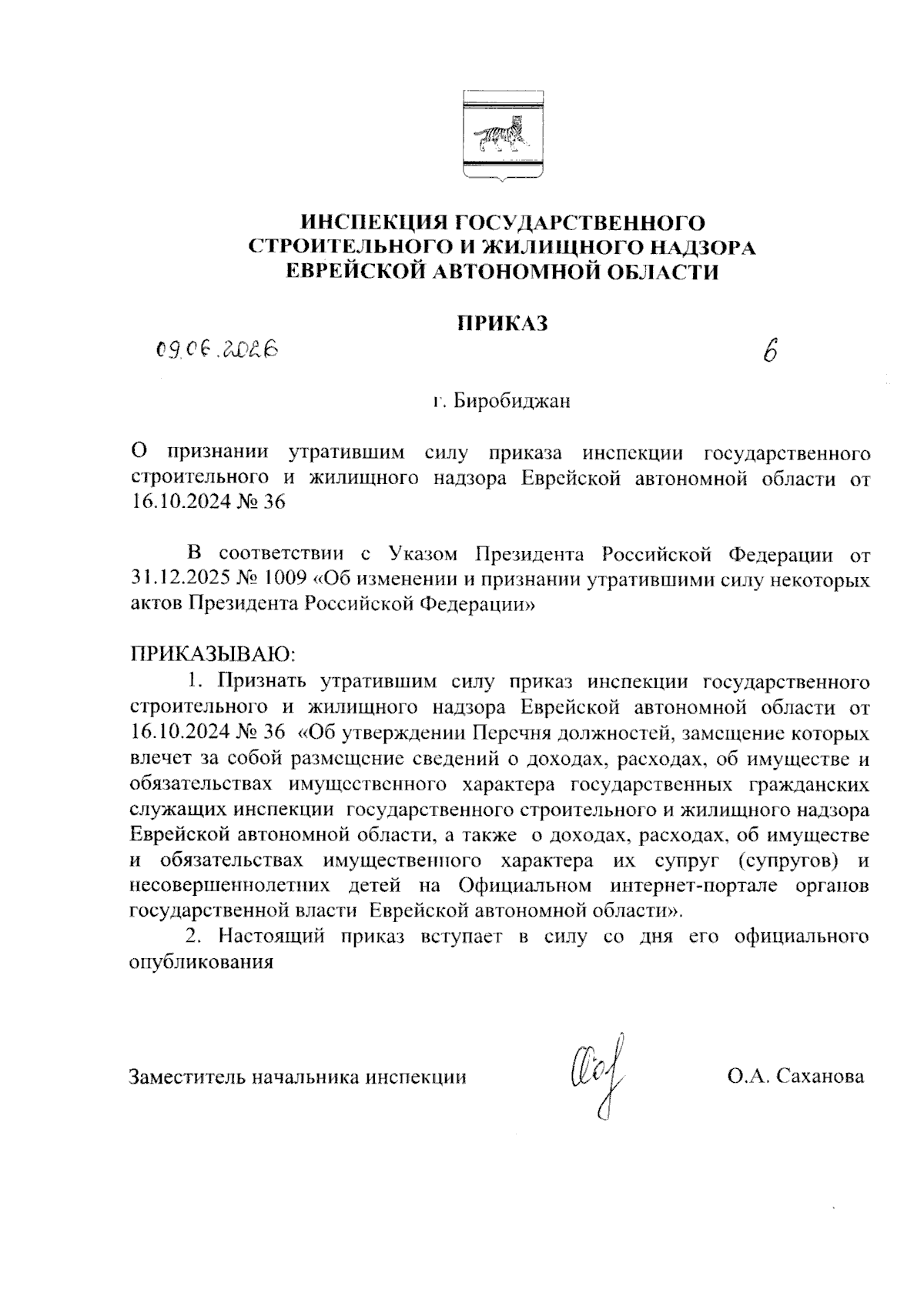 ИНСПЕКЦИЯ ГОСУДАРСТВЕННОГО СТРОИТЕЛЬНОГО И ЖИЛИЩНОГО НАДЗОРА ЕВРЕЙСКОЙ АВТОНОМНОЙ ОБЛАСТИ

ПРИКАЗ

09.06.2026 6

г. Биробиджан

О признании утратившим силу приказа инспекции государственного строительного и жилищного надзора Еврейской автономной области от 16.10.2024 № 36

В соответствии с Указом Президента Российской Федерации от 31.12.2025 № 1009 «Об изменении и признании утратившими силу некоторых актов Президента Российской Федерации»

ПРИКАЗЫВАЮ:
1. Признать утратившим силу приказ инспекции государственного строительного и жилищного надзора Еврейской автономной области от 16.10.2024 № 36 «Об утверждении Перечня должностей, замещение которых влечет за собой размещение сведений о доходах, расходах, об имуществе и обязательствах имущественного характера государственных гражданских служащих инспекции государственного строительного и жилищного надзора Еврейской автономной области, а также о доходах, расходах, об имуществе и обязательствах имущественного характера их супруг (супругов) и несовершеннолетних детей на Официальном интернет-портале органов государственной власти Еврейской автономной области».
2. Настоящий приказ вступает в силу со дня его официального опубликования

Заместитель начальника инспекции О.А. Саханова